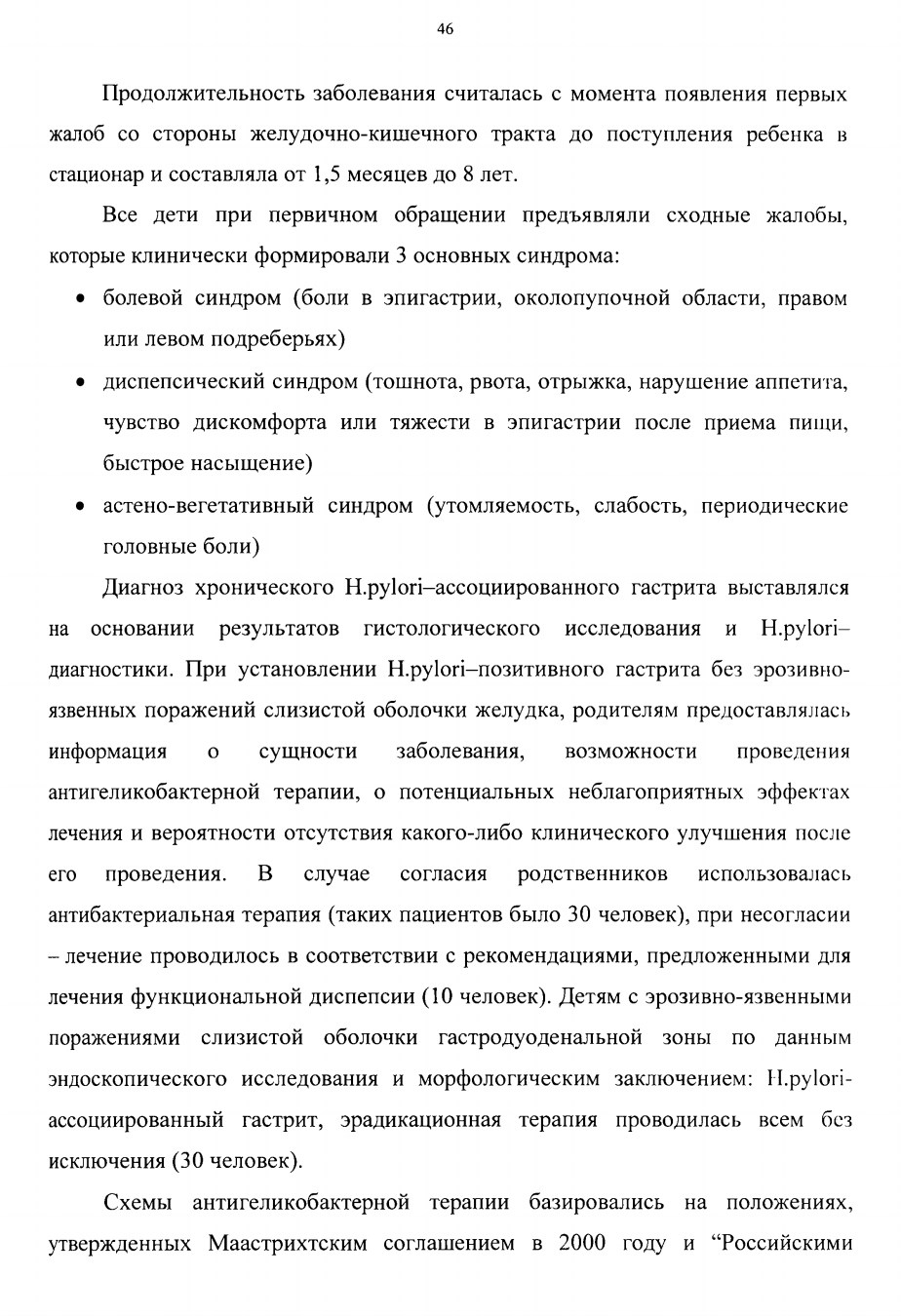 46

Продолжительность заболевания считалась с момента появления первых жалоб со стороны желудочно-кишечного тракта до поступления ребенка в стационар и составляла от 1,5 месяцев до 8 лет.

Все дети при первичном обращении предъявляли сходные жалобы, которые клинически формировали 3 основных синдрома:

• болевой синдром (боли в эпигастрии, околопупочной области, правом или левом подреберьях)

• диспепсический синдром (тошнота, рвота, отрыжка, нарушение аппетита, чувство дискомфорта или тяжести в эпигастрии после приема пищи, быстрое насыщение)

• астено-вегетативный синдром (утомляемость, слабость, периодические головные боли)

Диагноз хронического H.pylori–ассоциированного гастрита выставлялся на основании результатов гистологического исследования и H.pylori–диагностики. При установлении H.pylori–позитивного гастрита без эрозивно-язвенных поражений слизистой оболочки желудка, родителям предоставлялась информация о сущности заболевания, возможности проведения антигеликобактерной терапии, о потенциальных неблагоприятных эффектах лечения и вероятности отсутствия какого-либо клинического улучшения после его проведения. В случае согласия родственников использовалась антибактериальная терапия (таких пациентов было 30 человек), при несогласии – лечение проводилось в соответствии с рекомендациями, предложенными для лечения функциональной диспепсии (10 человек). Детям с эрозивно-язвенными поражениями слизистой оболочки гастродуоденальной зоны по данным эндоскопического исследования и морфологическим заключением: H.pylori-ассоциированный гастрит, эрадикационная терапия проводилась всем без исключения (30 человек).

Схемы антигеликобактерной терапии базировались на положениях, утвержденных Маастрихтским соглашением в 2000 году и “Российскими